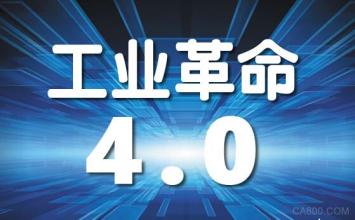 工业革命
4.0

CA800.COM